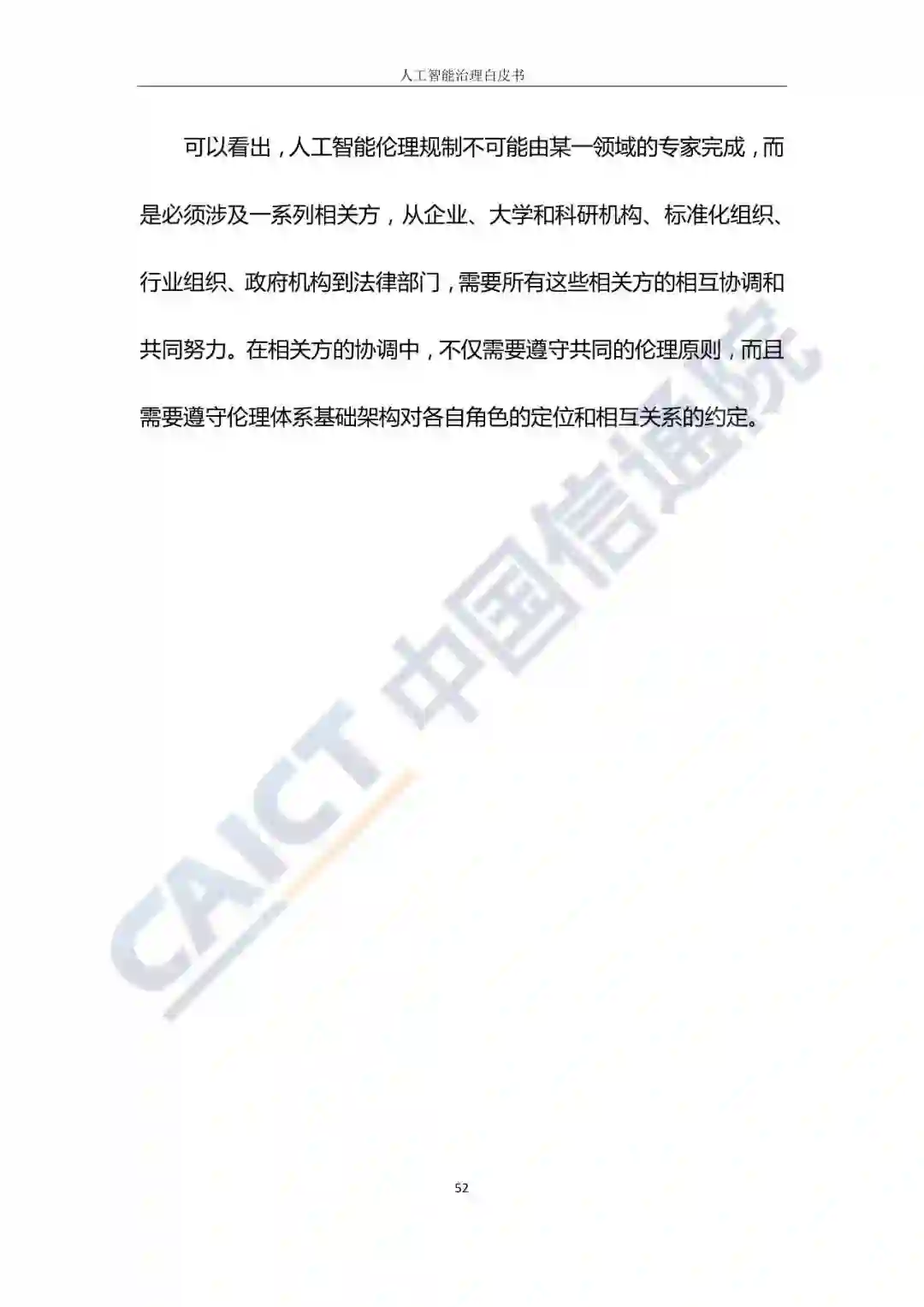 人工智能治理白皮书

可以看出，人工智能伦理规制不可能由某一领域的专家完成，而是必须涉及一系列相关方，从企业、大学和科研机构、标准化组织、行业组织、政府机构到法律部门，需要所有这些相关方的相互协调和共同努力。在相关方的协调中，不仅需要遵守共同的伦理原则，而且需要遵守伦理体系基础架构对各自角色的定位和相互关系的约定。

52

CAICT 中国信通院